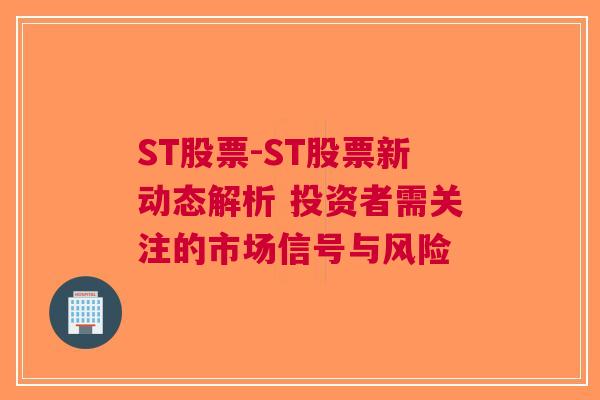 ST股票-ST股票新动态解析 投资者需关注的市场信号与风险

HOSPITAL